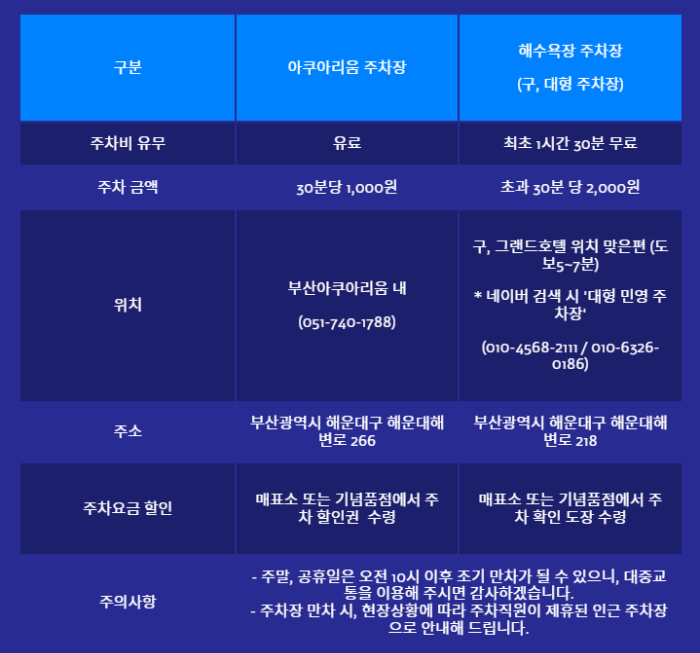 | 구분 | 아쿠아리움 주차장 | 해수욕장 주차장 (구, 대형 주차장) |
|---|---|---|
| 주차비 유무 | 유료 | 최초 1시간 30분 무료 |
| 주차 금액 | 30분당 1,000원 | 초과 30분 당 2,000원 |
| 위치 | 부산아쿠아리움 내 (051-740-1788) | 구, 그랜드호텔 위치 맞은편 (도보5~7분) * 네이버 검색 시 '대형 민영 주차장' (010-4568-2111 / 010-6326-0186) |
| 주소 | 부산광역시 해운대구 해운대해변로 266 | 부산광역시 해운대구 해운대해변로 218 |
| 주차요금 할인 | 매표소 또는 기념품점에서 주차 할인권 수령 | 매표소 또는 기념품점에서 주차 확인 도장 수령 |
| 주의사항 | - 주말, 공휴일은 오전 10시 이후 조기 만차가 될 수 있으니, 대중교통을 이용해 주시면 감사하겠습니다. - 주차장 만차 시, 현장상황에 따라 주차직원이 제휴된 인근 주차장으로 안내해 드립니다. | |